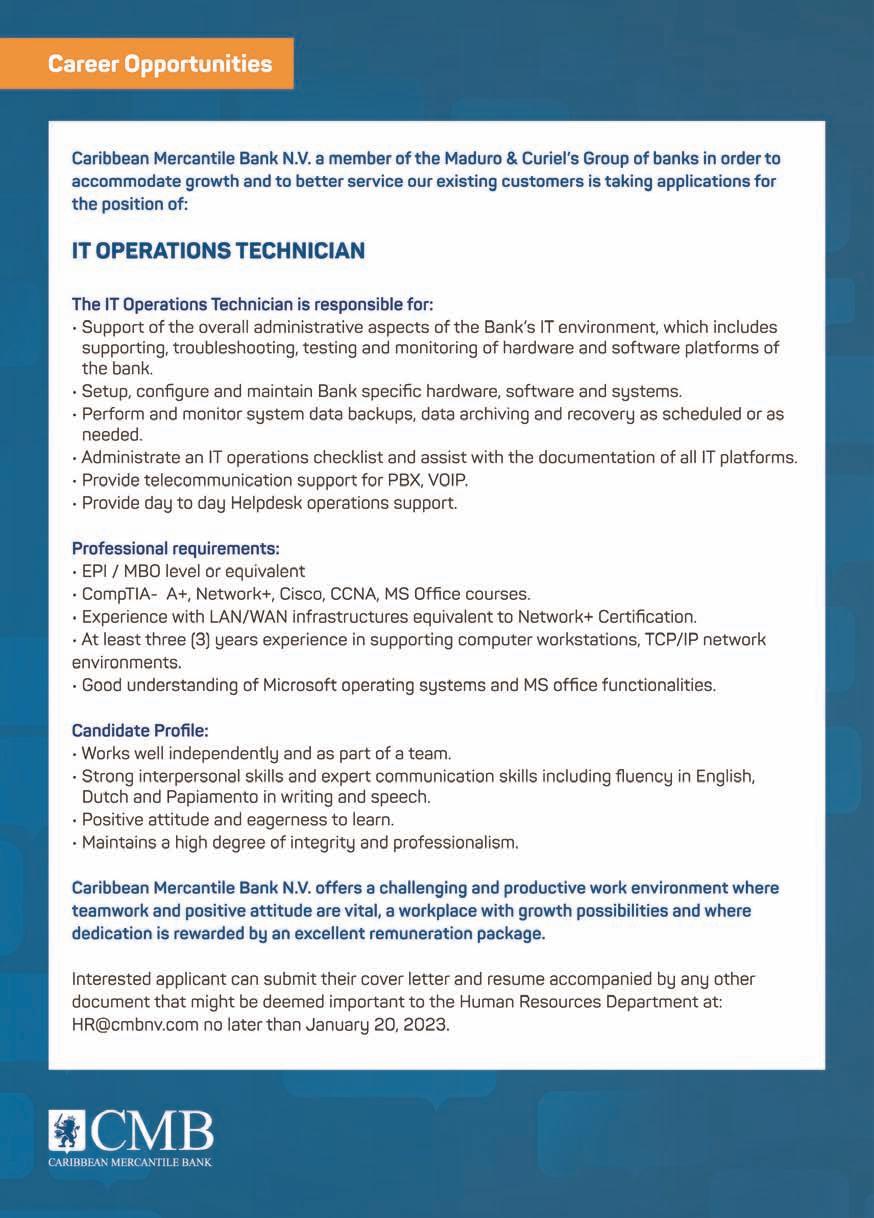 Career Opportunities

Caribbean Mercantile Bank N.V. a member of the Maduro & Curiel's Group of banks in order to accommodate growth and to better service our existing customers is taking applications for the position of:

IT OPERATIONS TECHNICIAN

The IT Operations Technician is responsible for:
• Support of the overall administrative aspects of the Bank's IT environment, which includes supporting, troubleshooting, testing and monitoring of hardware and software platforms of the bank.
• Setup, configure and maintain Bank specific hardware, software and systems.
• Perform and monitor system data backups, data archiving and recovery as scheduled or as needed.
• Administrate an IT operations checklist and assist with the documentation of all IT platforms.
• Provide telecommunication support for PBX, VOIP.
• Provide day to day Helpdesk operations support.

Professional requirements:
• EPI / MBO level or equivalent
• CompTIA- A+, Network+, Cisco, CCNA, MS Office courses.
• Experience with LAN/WAN infrastructures equivalent to Network+ Certification.
• At least three (3) years experience in supporting computer workstations, TCP/IP network environments.
• Good understanding of Microsoft operating systems and MS office functionalities.

Candidate Profile:
• Works well independently and as part of a team.
• Strong interpersonal skills and expert communication skills including fluency in English, Dutch and Papiamento in writing and speech.
• Positive attitude and eagerness to learn.
• Maintains a high degree of integrity and professionalism.

Caribbean Mercantile Bank N.V. offers a challenging and productive work environment where teamwork and positive attitude are vital, a workplace with growth possibilities and where dedication is rewarded by an excellent remuneration package.

Interested applicant can submit their cover letter and resume accompanied by any other document that might be deemed important to the Human Resources Department at: HR@cmbnv.com no later than January 20, 2023.

CMB
CARIBBEAN MERCANTILE BANK